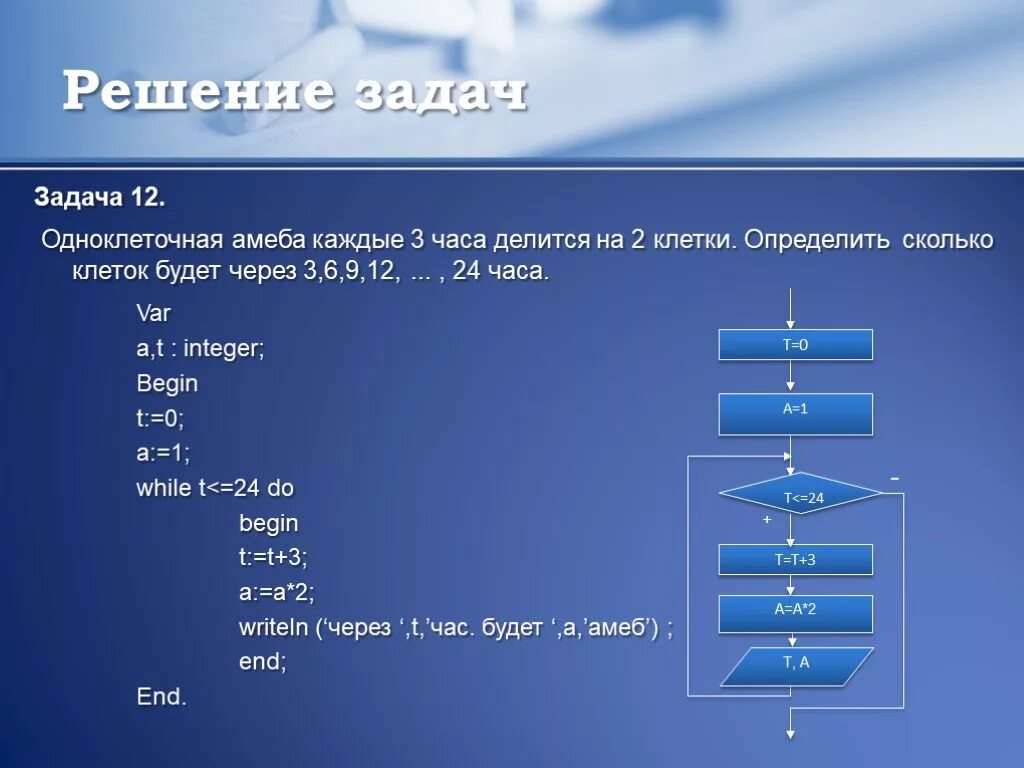 Решение задач

Задача 12.

Одноклеточная амеба каждые 3 часа делится на 2 клетки. Определить сколько клеток будет через 3,6,9,12, ... , 24 часа.

Var
a,t : integer;
Begin
t:=0;
a:=1;
while t<=24 do
begin
t:=t+3;
a:=a*2;
writeln (‘через ‘,t,’час. будет ‘,a,’амеб’) ;
end;
End.

T=0

A=1

T<=24

-

+

T=T+3

A=A*2

T, A